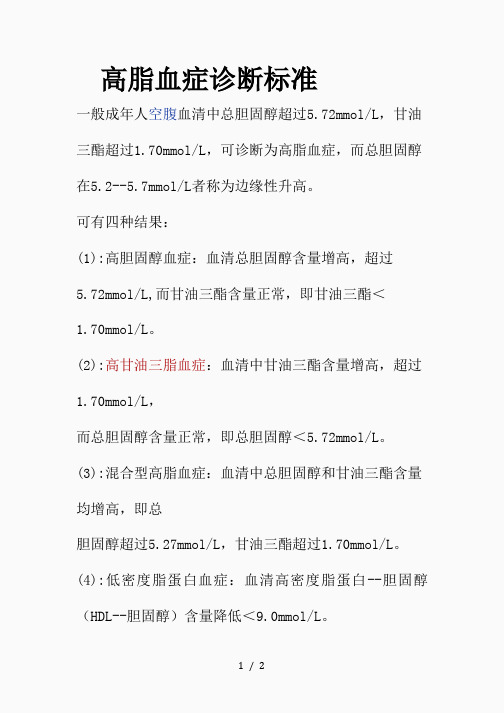 高脂血症诊断标准

一般成年人空腹血清中总胆固醇超过5.72mmol/L，甘油三酯超过1.70mmol/L，可诊断为高脂血症，而总胆固醇在5.2--5.7mmol/L者称为边缘性升高。

可有四种结果：

(1):高胆固醇血症：血清总胆固醇含量增高，超过5.72mmol/L,而甘油三酯含量正常，即甘油三酯＜1.70mmol/L。

(2):高甘油三脂血症：血清中甘油三酯含量增高，超过1.70mmol/L，

而总胆固醇含量正常，即总胆固醇＜5.72mmol/L。

(3):混合型高脂血症：血清中总胆固醇和甘油三酯含量均增高，即总

胆固醇超过5.27mmol/L，甘油三酯超过1.70mmol/L。

(4):低密度脂蛋白血症：血清高密度脂蛋白--胆固醇（HDL--胆固醇）含量降低＜9.0mmol/L。

1 / 2